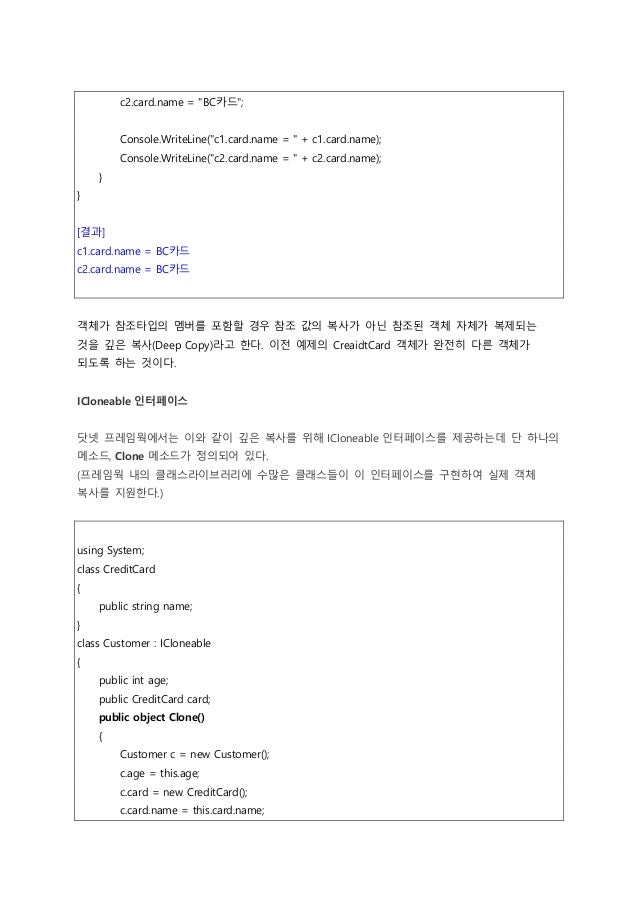 c2.card.name = "BC카드";

Console.WriteLine("c1.card.name = " + c1.card.name);
Console.WriteLine("c2.card.name = " + c2.card.name);
}
}

[결과]
c1.card.name = BC카드
c2.card.name = BC카드

객체가 참조타입의 멤버를 포함할 경우 참조 값의 복사가 아닌 참조된 객체 자체가 복제되는 것을 깊은 복사(Deep Copy)라고 한다. 이전 예제의 CreaidtCard 객체가 완전히 다른 객체가 되도록 하는 것이다.

ICloneable 인터페이스

닷넷 프레임웍에서는 이와 같이 깊은 복사를 위해 ICloneable 인터페이스를 제공하는데 단 하나의 메소드, Clone 메소드가 정의되어 있다.
(프레임웍 내의 클래스라이브러리에 수많은 클래스들이 이 인터페이스를 구현하여 실제 객체 복사를 지원한다.)

using System;
class CreditCard
{
public string name;
}
class Customer : ICloneable
{
public int age;
public CreditCard card;
public object Clone()
{
Customer c = new Customer();
c.age = this.age;
c.card = new CreditCard();
c.card.name = this.card.name;